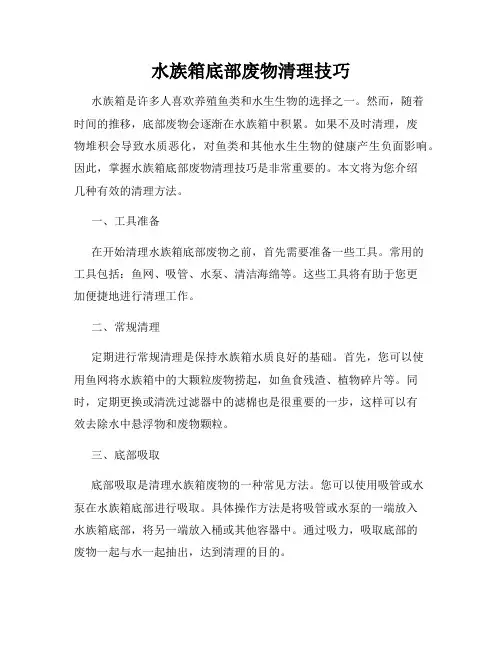 水族箱底部废物清理技巧

水族箱是许多人喜欢养殖鱼类和水生生物的选择之一。然而，随着时间的推移，底部废物会逐渐在水族箱中积累。如果不及时清理，废物堆积会导致水质恶化，对鱼类和其他水生生物的健康产生负面影响。因此，掌握水族箱底部废物清理技巧是非常重要的。本文将为您介绍几种有效的清理方法。

一、工具准备

在开始清理水族箱底部废物之前，首先需要准备一些工具。常用的工具包括：鱼网、吸管、水泵、清洁海绵等。这些工具将有助于您更加便捷地进行清理工作。

二、常规清理

定期进行常规清理是保持水族箱水质良好的基础。首先，您可以使用鱼网将水族箱中的大颗粒废物捞起，如鱼食残渣、植物碎片等。同时，定期更换或清洗过滤器中的滤棉也是很重要的一步，这样可以有效去除水中悬浮物和废物颗粒。

三、底部吸取

底部吸取是清理水族箱废物的一种常见方法。您可以使用吸管或水泵在水族箱底部进行吸取。具体操作方法是将吸管或水泵的一端放入水族箱底部，将另一端放入桶或其他容器中。通过吸力，吸取底部的废物一起与水一起抽出，达到清理的目的。